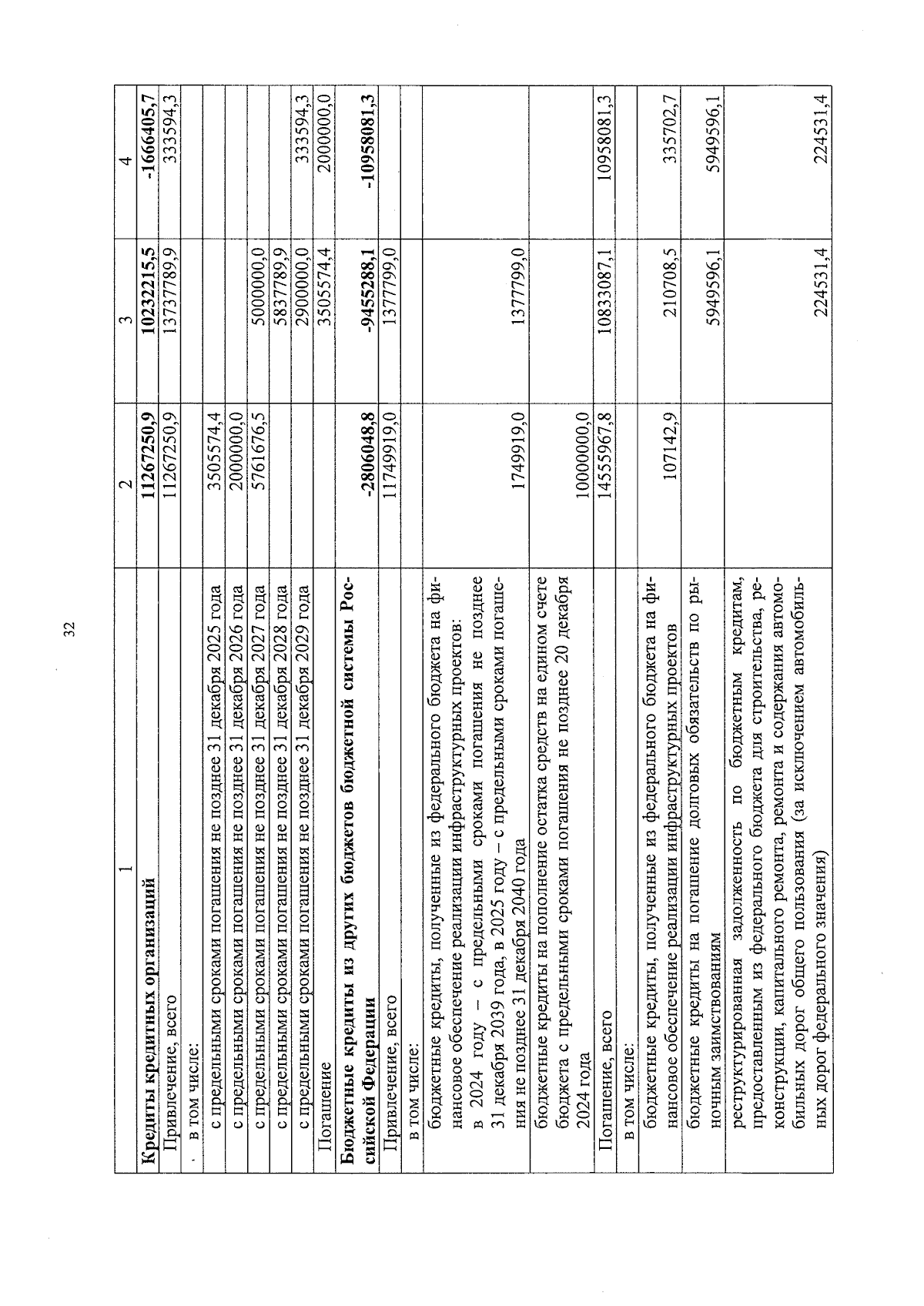 32

| 1 | 2 | 3 | 4 |
|---|---|---|---|
| **Кредиты кредитных организаций** | **11267250,9** | **10232215,5** | **-1666405,7** |
| Привлечение, всего | 11267250,9 | 13737789,9 | 333594,3 |
| в том числе: | | | |
| с предельными сроками погашения не позднее 31 декабря 2025 года | 3505574,4 | | |
| с предельными сроками погашения не позднее 31 декабря 2026 года | 2000000,0 | | |
| с предельными сроками погашения не позднее 31 декабря 2027 года | 5761676,5 | 5000000,0 | |
| с предельными сроками погашения не позднее 31 декабря 2028 года | | 5837789,9 | |
| с предельными сроками погашения не позднее 31 декабря 2029 года | | 2900000,0 | 333594,3 |
| Погашение | | 3505574,4 | 2000000,0 |
| **Бюджетные кредиты из других бюджетов бюджетной системы Российской Федерации** | **-2806048,8** | **-9455288,1** | **-10958081,3** |
| Привлечение, всего | 11749919,0 | 1377799,0 | |
| в том числе: | | | |
| бюджетные кредиты, полученные из федерального бюджета на финансовое обеспечение реализации инфраструктурных проектов: в 2024 году – с предельными сроками погашения не позднее 31 декабря 2039 года, в 2025 году – с предельными сроками погашения не позднее 31 декабря 2040 года | 1749919,0 | 1377799,0 | |
| бюджетные кредиты на пополнение остатка средств на едином счете бюджета с предельными сроками погашения не позднее 20 декабря 2024 года | 10000000,0 | | |
| Погашение, всего | 14555967,8 | 10833087,1 | 10958081,3 |
| в том числе: | | | |
| бюджетные кредиты, полученные из федерального бюджета на финансовое обеспечение реализации инфраструктурных проектов | 107142,9 | 210708,5 | 335702,7 |
| бюджетные кредиты на погашение долговых обязательств по рыночным заимствованиям | | 5949596,1 | 5949596,1 |
| реструктурированная задолженность по бюджетным кредитам, предоставленным из федерального бюджета для строительства, реконструкции, капитального ремонта, ремонта и содержания автомобильных дорог общего пользования (за исключением автомобильных дорог федерального значения) | | 224531,4 | 224531,4 |